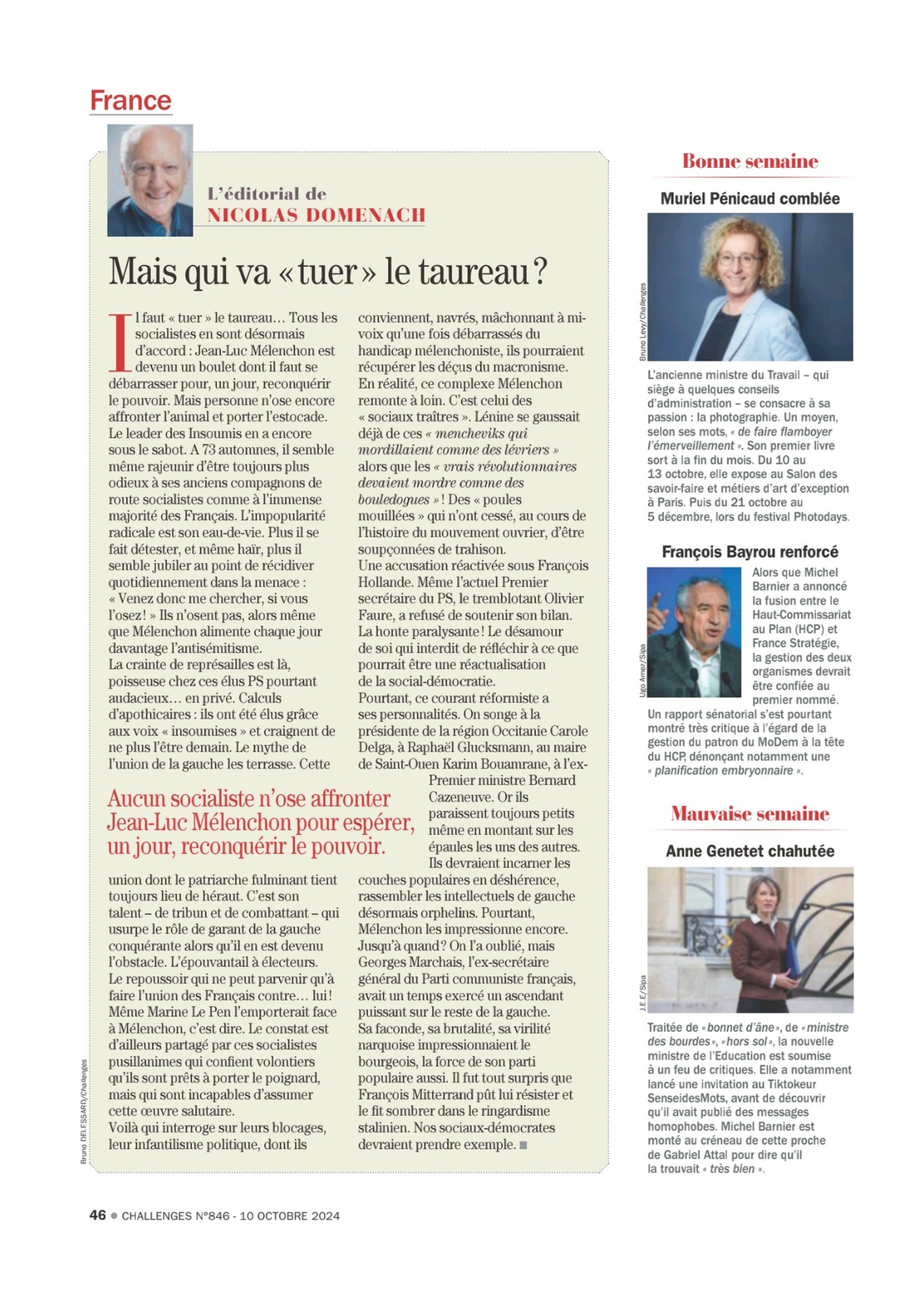 France

L'éditorial de
NICOLAS DOMENACH

Mais qui va « tuer » le taureau ?

Il faut « tuer » le taureau… Tous les socialistes en sont désormais d'accord : Jean-Luc Mélenchon est devenu un boulet dont il faut se débarrasser pour, un jour, reconquérir le pouvoir. Mais personne n'ose encore affronter l'animal et porter l'estocade. Le leader des Insoumis en a encore sous le sabot. A 73 automnes, il semble même rajeunir d'être toujours plus odieux à ses anciens compagnons de route socialistes comme à l'immense majorité des Français. L'impopularité radicale est son eau-de-vie. Plus il se fait détester, et même haïr, plus il semble jubiler au point de récidiver quotidiennement dans la menace : « Venez donc me chercher, si vous l'osez ! » Ils n'osent pas, alors même que Mélenchon alimente chaque jour davantage l'antisémitisme.
La crainte de représailles est là, poisseuse chez ces élus PS pourtant audacieux… en privé. Calculs d'apothicaires : ils ont été élus grâce aux voix « insoumises » et craignent de ne plus l'être demain. Le mythe de l'union de la gauche les terrasse. Cette union dont le patriarche fulminant tient toujours lieu de héraut. C'est son talent – de tribun et de combattant – qui usurpe le rôle de garant de la gauche conquérante alors qu'il en est devenu l'obstacle. L'épouvantail à électeurs. Le repoussoir qui ne peut parvenir qu'à faire l'union des Français contre… lui ! Même Marine Le Pen l'emporterait face à Mélenchon, c'est dire. Le constat est d'ailleurs partagé par ces socialistes pusillanimes qui confient volontiers qu'ils sont prêts à porter le poignard, mais qui sont incapables d'assumer cette œuvre salutaire.
Voilà qui interroge sur leurs blocages, leur infantilisme politique, dont ils conviennent, navrés, mâchonnant à mi-voix qu'une fois débarrassés du handicap mélenchoniste, ils pourraient récupérer les déçus du macronisme. En réalité, ce complexe Mélenchon remonte à loin. C'est celui des « sociaux traîtres ». Lénine se gaussait déjà de ces « mencheviks qui mordillaient comme des lévriers » alors que les « vrais révolutionnaires devaient mordre comme des bouledogues » ! Des « poules mouillées » qui n'ont cessé, au cours de l'histoire du mouvement ouvrier, d'être soupçonnées de trahison.
Une accusation réactivée sous François Hollande. Même l'actuel Premier secrétaire du PS, le tremblotant Olivier Faure, a refusé de soutenir son bilan. La honte paralysante ! Le désamour de soi qui interdit de réfléchir à ce que pourrait être une réactualisation de la social-démocratie.
Pourtant, ce courant réformiste a ses personnalités. On songe à la présidente de la région Occitanie Carole Delga, à Raphaël Glucksmann, au maire de Saint-Ouen Karim Bouamrane, à l'ex-Premier ministre Bernard Cazeneuve. Or ils paraissent toujours petits même en montant sur les épaules les uns des autres. Ils devraient incarner les couches populaires en déshérence, rassembler les intellectuels de gauche désormais orphelins. Pourtant, Mélenchon les impressionne encore. Jusqu'à quand ? On l'a oublié, mais Georges Marchais, l'ex-secrétaire général du Parti communiste français, avait un temps exercé un ascendant puissant sur le reste de la gauche. Sa faconde, sa brutalité, sa virilité narquoise impressionnaient le bourgeois, la force de son parti populaire aussi. Il fut tout surpris que François Mitterrand pût lui résister et le fit sombrer dans le ringardisme stalinien. Nos sociaux-démocrates devraient prendre exemple. ■

Aucun socialiste n'ose affronter Jean-Luc Mélenchon pour espérer, un jour, reconquérir le pouvoir.

Bruno DELESSARD/Challenges

Bonne semaine

Muriel Pénicaud comblée

Bruno Levy/Challenges

L'ancienne ministre du Travail – qui siège à quelques conseils d'administration – se consacre à sa passion : la photographie. Un moyen, selon ses mots, « de faire flamboyer l'émerveillement ». Son premier livre sort à la fin du mois. Du 10 au 13 octobre, elle expose au Salon des savoir-faire et métiers d'art d'exception à Paris. Puis du 21 octobre au 5 décembre, lors du festival Photodays.

François Bayrou renforcé

Ugo Amez/Sipa

Alors que Michel Barnier a annoncé la fusion entre le Haut-Commissariat au Plan (HCP) et France Stratégie, la gestion des deux organismes devrait être confiée au premier nommé. Un rapport sénatorial s'est pourtant montré très critique à l'égard de la gestion du patron du MoDem à la tête du HCP, dénonçant notamment une « planification embryonnaire ».

Mauvaise semaine

Anne Genetet chahutée

J.E.E/Sipa

Traitée de « bonnet d'âne », de « ministre des bourdes », « hors sol », la nouvelle ministre de l'Education est soumise à un feu de critiques. Elle a notamment lancé une invitation au Tiktokeur SenseidesMots, avant de découvrir qu'il avait publié des messages homophobes. Michel Barnier est monté au créneau de cette proche de Gabriel Attal pour dire qu'il la trouvait « très bien ».

46 ● CHALLENGES N°846 - 10 OCTOBRE 2024